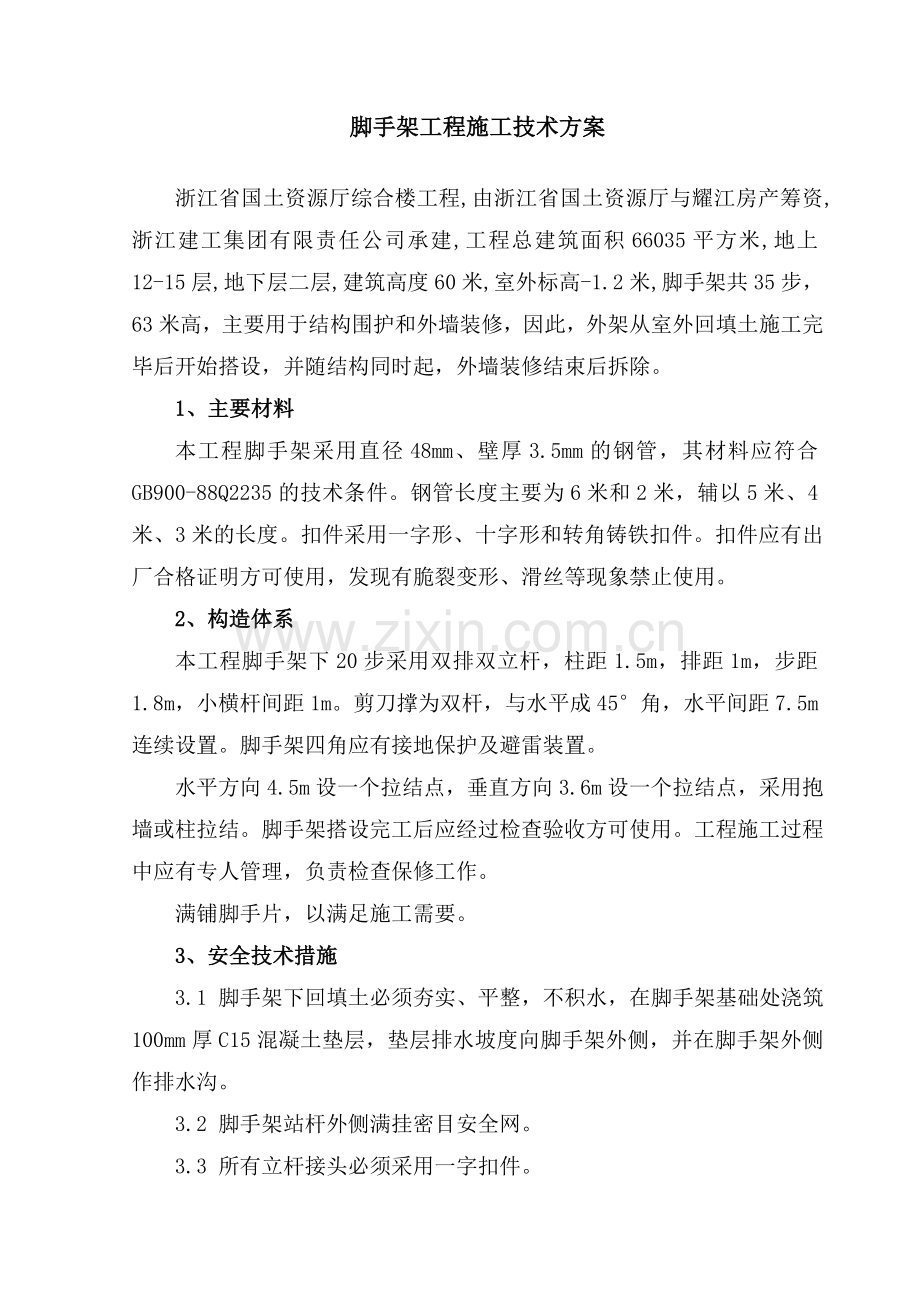 脚手架工程施工技术方案

浙江省国土资源厅综合楼工程,由浙江省国土资源厅与耀江房产筹资,浙江建工集团有限责任公司承建,工程总建筑面积66035平方米,地上12-15层,地下层二层,建筑高度60米,室外标高-1.2米,脚手架共35步，63米高，主要用于结构围护和外墙装修，因此，外架从室外回填土施工完毕后开始搭设，并随结构同时起，外墙装修结束后拆除。

1、主要材料

本工程脚手架采用直径48mm、壁厚3.5mm的钢管，其材料应符合GB900-88Q2235的技术条件。钢管长度主要为6米和2米，辅以5米、4米、3米的长度。扣件采用一字形、十字形和转角铸铁扣件。扣件应有出厂合格证明方可使用，发现有脆裂变形、滑丝等现象禁止使用。

2、构造体系

本工程脚手架下20步采用双排双立杆，柱距1.5m，排距1m，步距1.8m，小横杆间距1m。剪刀撑为双杆，与水平成45°角，水平间距7.5m连续设置。脚手架四角应有接地保护及避雷装置。

水平方向4.5m设一个拉结点，垂直方向3.6m设一个拉结点，采用抱墙或柱拉结。脚手架搭设完工后应经过检查验收方可使用。工程施工过程中应有专人管理，负责检查保修工作。

满铺脚手片，以满足施工需要。

3、安全技术措施

3.1 脚手架下回填土必须夯实、平整，不积水，在脚手架基础处浇筑100mm厚C15混凝土垫层，垫层排水坡度向脚手架外侧，并在脚手架外侧作排水沟。

3.2 脚手架站杆外侧满挂密目安全网。

3.3 所有立杆接头必须采用一字扣件。

www.zixin.com.cn